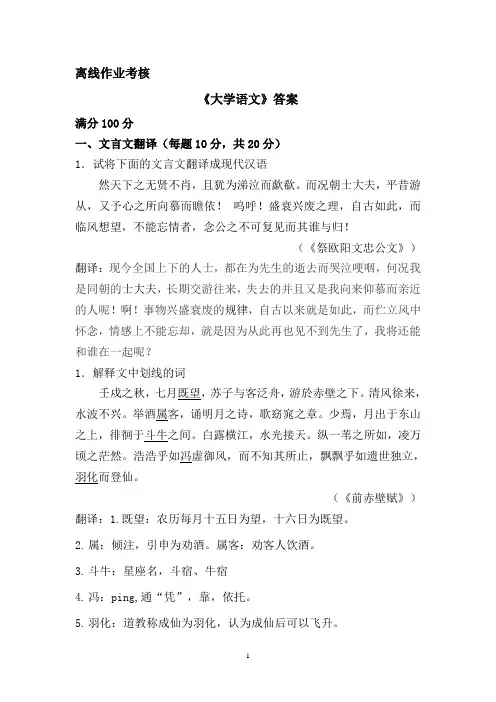 离线作业考核

《大学语文》答案

满分 100 分

一、文言文翻译（每题 10 分，共 20 分）

1．试将下面的文言文翻译成现代汉语

然天下之无贤不肖，且犹为涕泣而歔欷。而况朝士大夫，平昔游从，又予心之所向慕而瞻依！ 呜呼！盛衰兴废之理，自古如此，而临风想望，不能忘情者，念公之不可复见而其谁与归！

（《祭欧阳文忠公文》）

翻译：现今全国上下的人士，都在为先生的逝去而哭泣哽咽，何况我是同朝的士大夫，长期交游往来，失去的并且又是我向来仰慕而亲近的人呢！啊！事物兴盛衰废的规律，自古以来就是如此，而伫立风中怀念，情感上不能忘却，就是因为从此再也见不到先生了，我将还能和谁在一起呢？

1．解释文中划线的词

壬戌之秋，七月既望，苏子与客泛舟，游於赤壁之下。清风徐来，水波不兴。举酒属客，诵明月之诗，歌窈窕之章。少焉，月出于东山之上，徘徊于斗牛之间。白露横江，水光接天。纵一苇之所如，凌万顷之茫然。浩浩乎如冯虚御风，而不知其所止，飘飘乎如遗世独立，羽化而登仙。

（《前赤壁赋》）

翻译：1.既望：农历每月十五日为望，十六日为既望。

2.属：倾注，引申为劝酒。属客：劝客人饮酒。

3.斗牛：星座名，斗宿、牛宿

4.冯：ping,通“凭”，靠，依托。

5.羽化：道教称成仙为羽化，认为成仙后可以飞升。

1